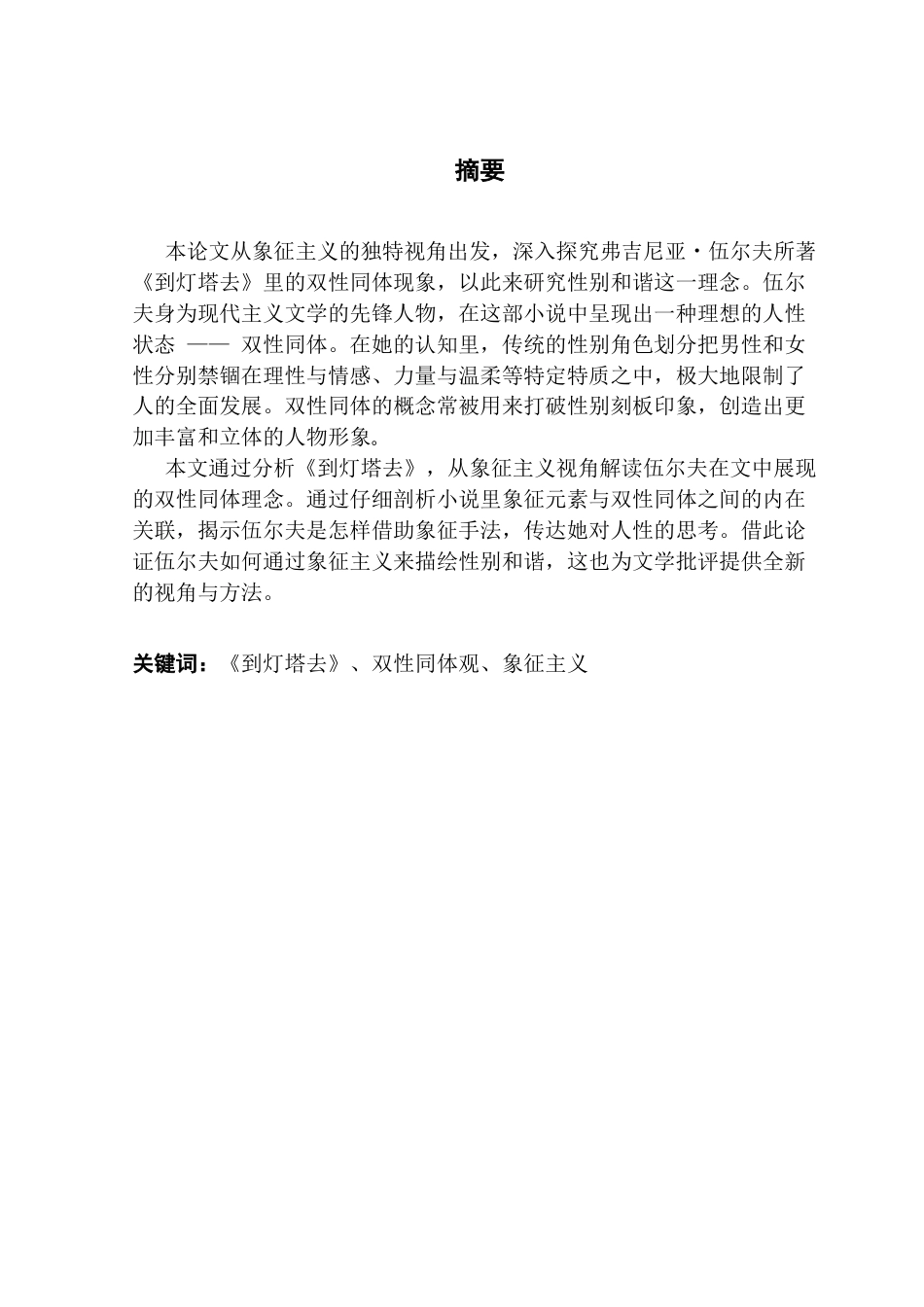 摘要

本论文从象征主义的独特视角出发，深入探究弗吉尼亚・伍尔夫所著《到灯塔去》里的双性同体现象，以此来研究性别和谐这一理念。伍尔夫身为现代主义文学的先锋人物，在这部小说中呈现出一种理想的人性状态 —— 双性同体。在她的认知里，传统的性别角色划分把男性和女性分别禁锢在理性与情感、力量与温柔等特定特质之中，极大地限制了人的全面发展。双性同体的概念常被用来打破性别刻板印象，创造出更加丰富和立体的人物形象。

本文通过分析《到灯塔去》，从象征主义视角解读伍尔夫在文中展现的双性同体理念。通过仔细剖析小说里象征元素与双性同体之间的内在关联，揭示伍尔夫是怎样借助象征手法，传达她对人性的思考。借此论证伍尔夫如何通过象征主义来描绘性别和谐，这也为文学批评提供全新的视角与方法。

关键词：《到灯塔去》、双性同体观、象征主义